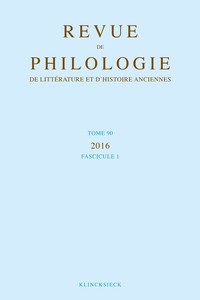 REVUE
DE
PHILOLOGIE
DE LITTÉRATURE ET D'HISTOIRE ANCIENNES

TOME 90
2016
FASCICULE 1

KLINCKSIECK